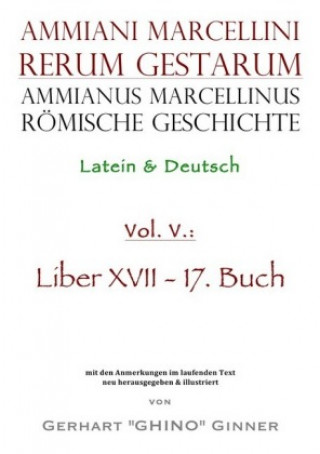 AMMIANI MARCELLINI
RERUM GESTARUM
AMMIANUS MARCELLINUS
RÖMISCHE GESCHICHTE

Latein & Deutsch

Vol. V.:

Liber XVII - 17. Buch

mit den Anmerkungen im laufenden Text
neu herausgegeben & illustriert

VON

GERHART "GHINO" GINNER